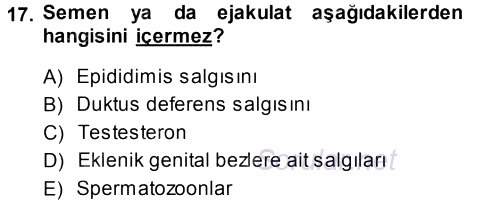 17. Semen ya da ejakulat aşağıdakilerden hangisini içermez?

A) Epididimis salgısını
B) Duktus deferens salgısını
C) Testesteron
D) Eklenik genital bezlere ait salgıları
E) Spermatozoonlar

Sorular.net